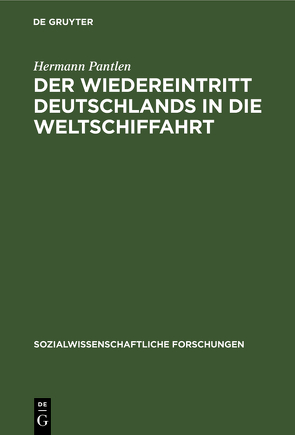 DE GRUYTER

Hermann Pantlen

DER WIEDEREINTRITT DEUTSCHLANDS IN DIE WELTSCHIFFAHRT

SOZIALWISSENSCHAFTLICHE FORSCHUNGEN

DE G